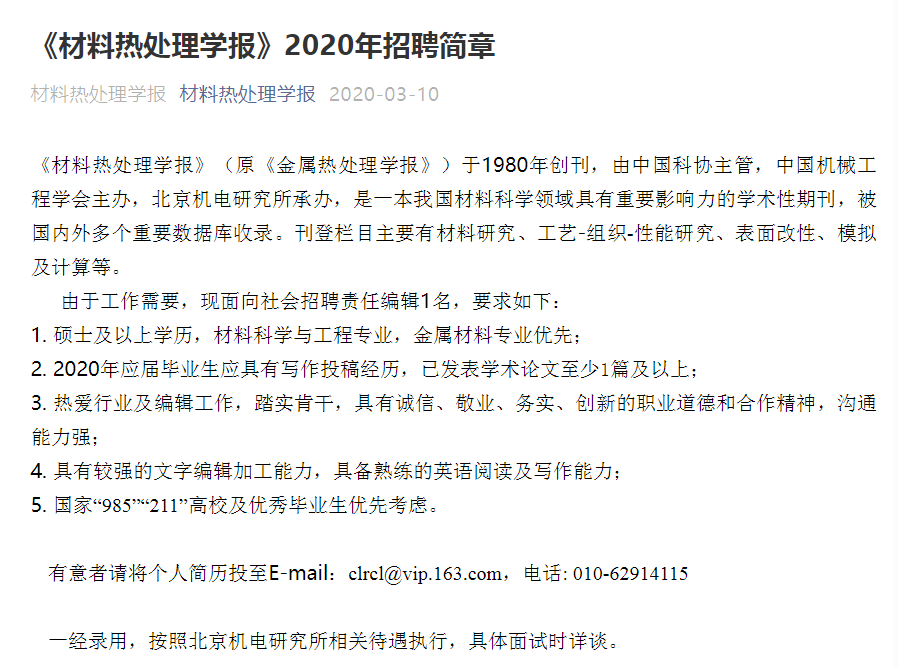 《材料热处理学报》2020年招聘简章

材料热处理学报 材料热处理学报 2020-03-10

《材料热处理学报》（原《金属热处理学报》）于1980年创刊，由中国科协主管，中国机械工程学会主办，北京机电研究所承办，是一本我国材料科学领域具有重要影响力的学术性期刊，被国内外多个重要数据库收录。刊登栏目主要有材料研究、工艺-组织-性能研究、表面改性、模拟及计算等。

由于工作需要，现面向社会招聘责任编辑1名，要求如下：
1. 硕士及以上学历，材料科学与工程专业，金属材料专业优先；
2. 2020年应届毕业生应具有写作投稿经历，已发表学术论文至少1篇及以上；
3. 热爱行业及编辑工作，踏实肯干，具有诚信、敬业、务实、创新的职业道德和合作精神，沟通能力强；
4. 具有较强的文字编辑加工能力，具备熟练的英语阅读及写作能力；
5. 国家“985”“211”高校及优秀毕业生优先考虑。

有意者请将个人简历投至E-mail：clrcl@vip.163.com，电话: 010-62914115

一经录用，按照北京机电研究所相关待遇执行，具体面试时详谈。